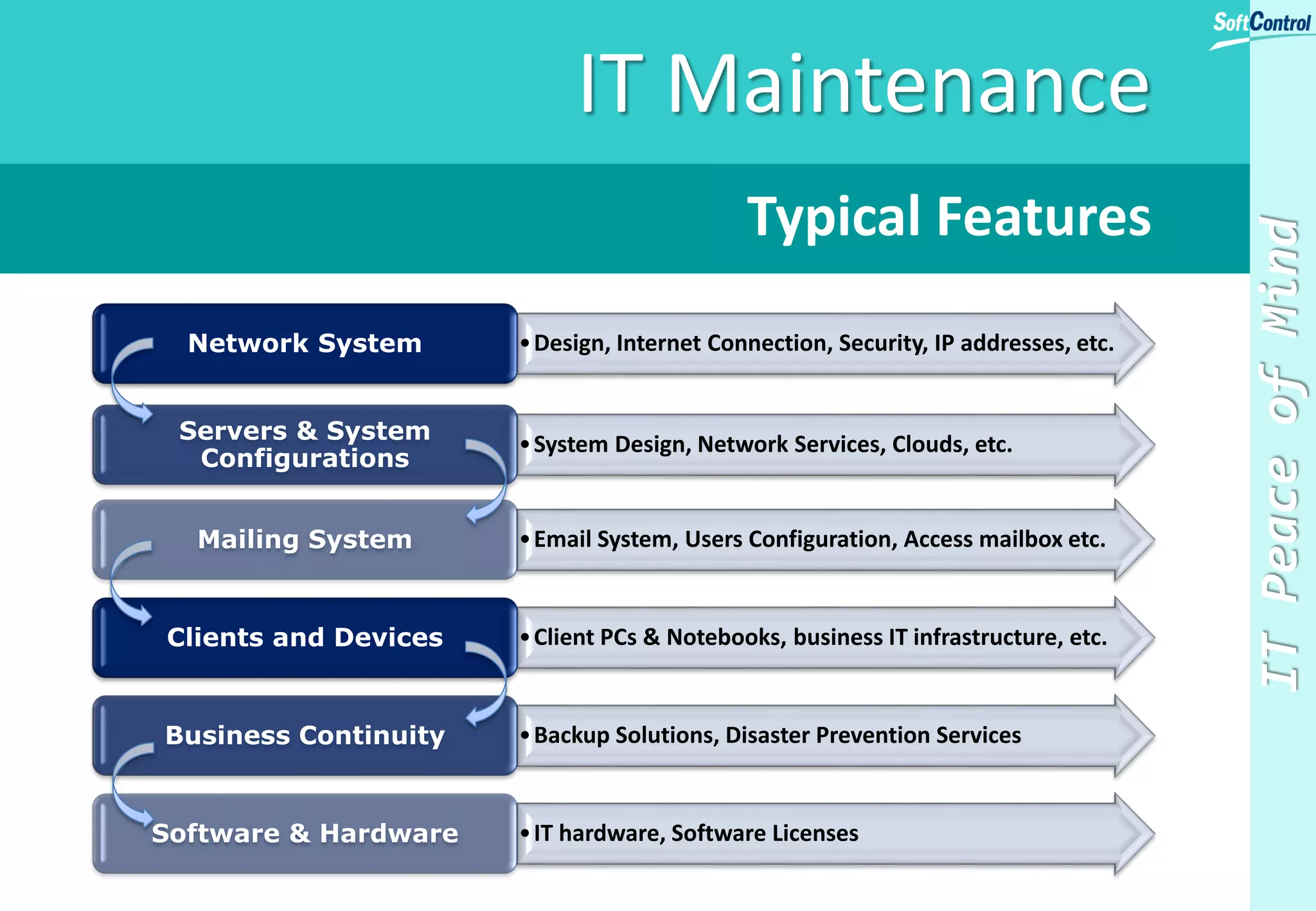 SoftControl

IT Maintenance

Typical Features

Network System
• Design, Internet Connection, Security, IP addresses, etc.

Servers & System Configurations
• System Design, Network Services, Clouds, etc.

Mailing System
• Email System, Users Configuration, Access mailbox etc.

Clients and Devices
• Client PCs & Notebooks, business IT infrastructure, etc.

Business Continuity
• Backup Solutions, Disaster Prevention Services

Software & Hardware
• IT hardware, Software Licenses

IT Peace of Mind